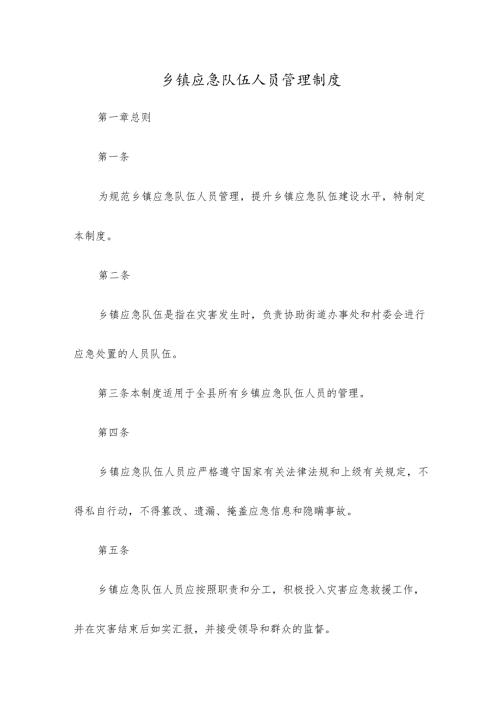 乡镇应急队伍人员管理制度

第一章总则

第一条

为规范乡镇应急队伍人员管理，提升乡镇应急队伍建设水平，特制定本制度。

第二条

乡镇应急队伍是指在灾害发生时，负责协助街道办事处和村委会进行应急处置的人员队伍。

第三条本制度适用于全县所有乡镇应急队伍人员的管理。

第四条

乡镇应急队伍人员应严格遵守国家有关法律法规和上级有关规定，不得私自行动，不得篡改、遗漏、掩盖应急信息和隐瞒事故。

第五条

乡镇应急队伍人员应按照职责和分工，积极投入灾害应急救援工作，并在灾害结束后如实汇报，并接受领导和群众的监督。